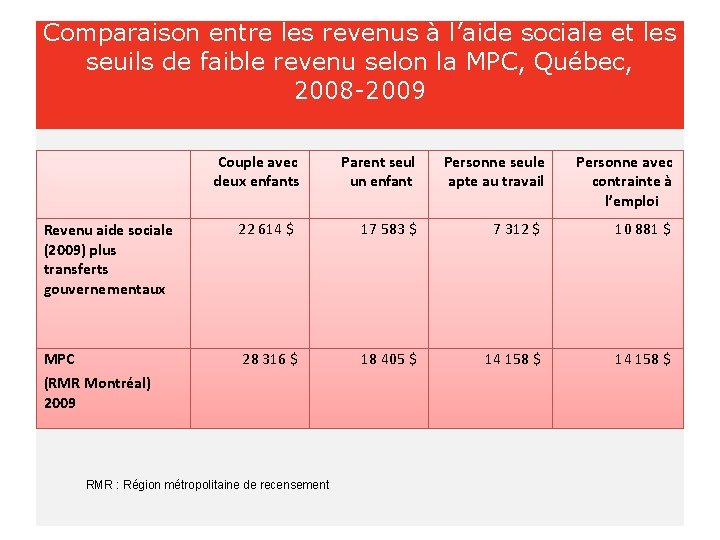 Comparaison entre les revenus à l'aide sociale et les seuils de faible revenu selon la MPC, Québec, 2008-2009

| | Couple avec deux enfants | Parent seul un enfant | Personne seule apte au travail | Personne avec contrainte à l'emploi |
|---|---|---|---|---|
| Revenu aide sociale (2009) plus transferts gouvernementaux | 22 614 $ | 17 583 $ | 7 312 $ | 10 881 $ |
| MPC (RMR Montréal) 2009 | 28 316 $ | 18 405 $ | 14 158 $ | 14 158 $ |

RMR : Région métropolitaine de recensement